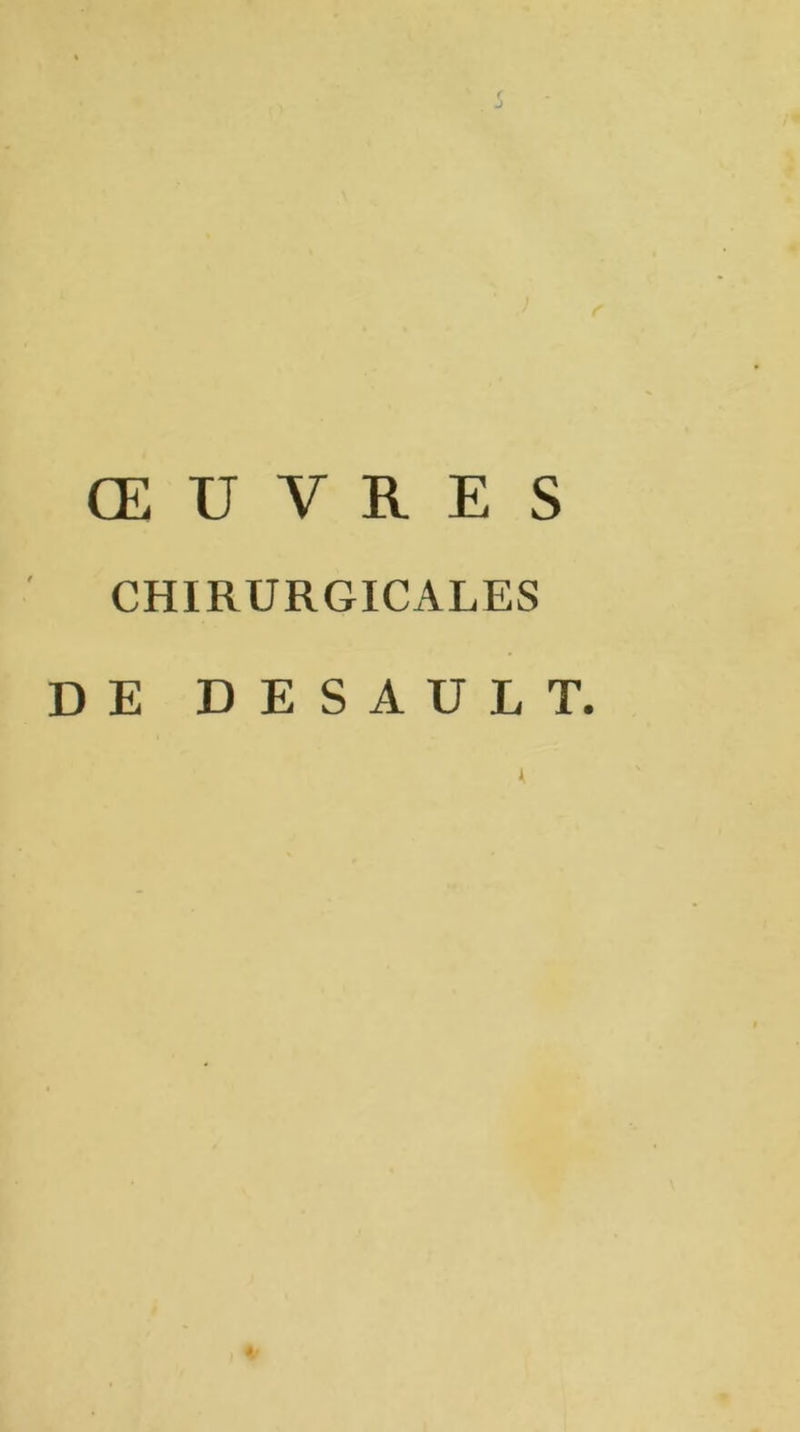 ŒUVRES
CHIRURGICALES
DE DESAULT.